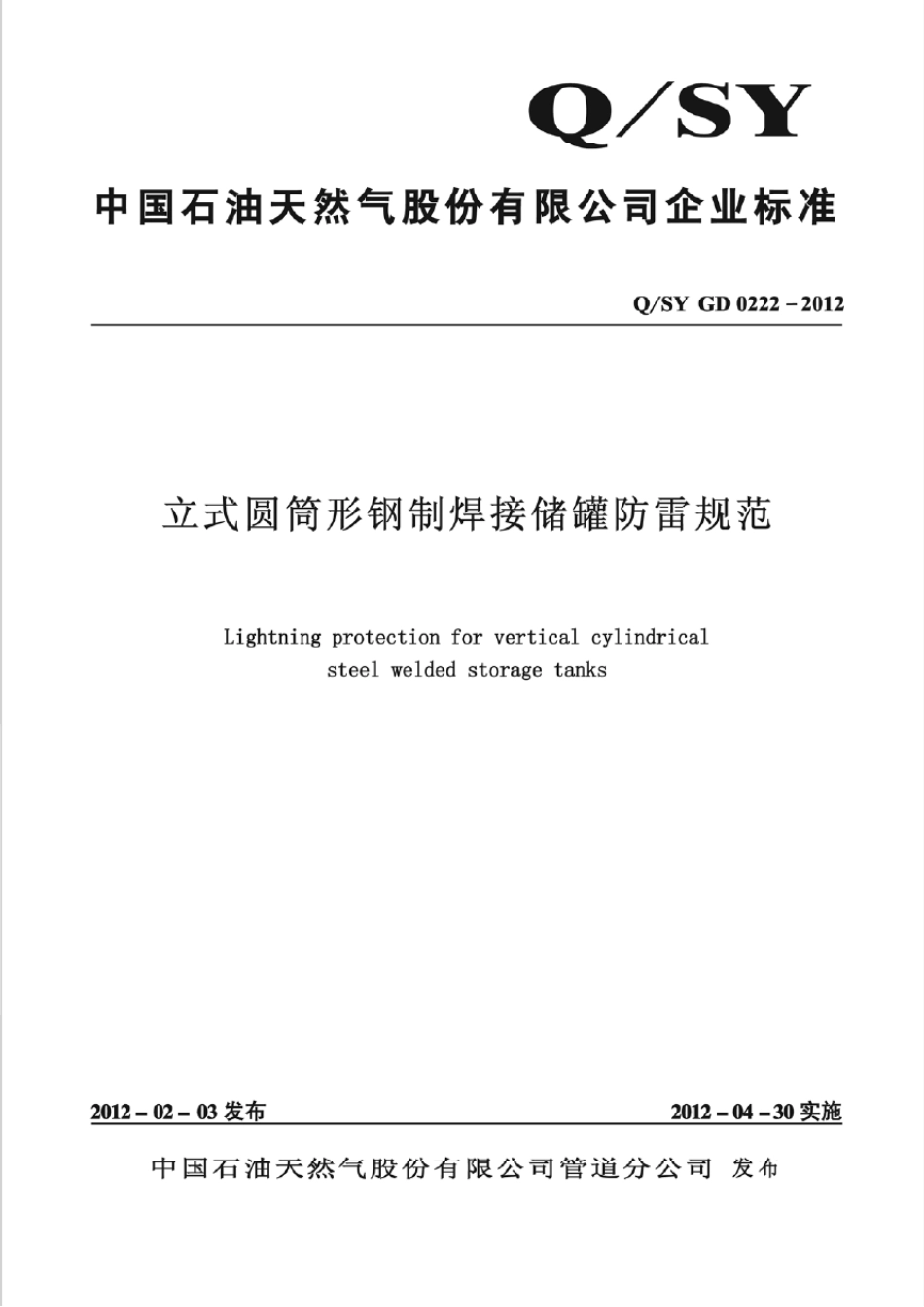 Q/SY

中国石油天然气股份有限公司企业标准

Q/SY GD 0222－2012

立式圆筒形钢制焊接储罐防雷规范

Lightning protection for vertical cylindrical steel welded storage tanks

2012－02－03 发布

2012－04－30 实施

中国石油天然气股份有限公司管道分公司 发布